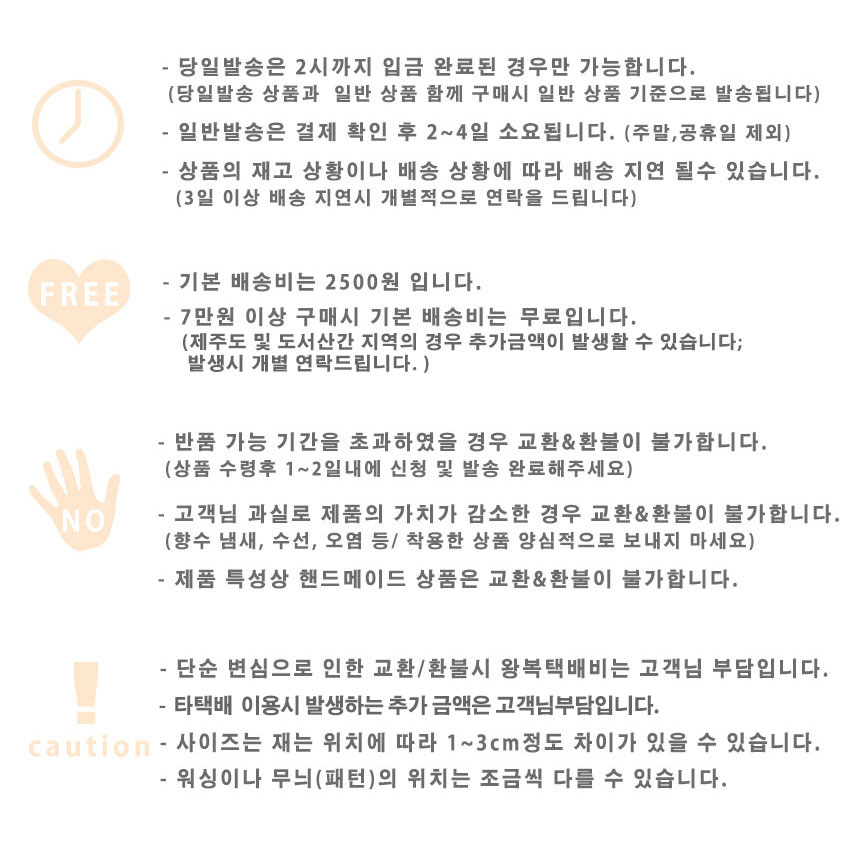 - 당일발송은 2시까지 입금 완료된 경우만 가능합니다.
(당일발송 상품과 일반 상품 함께 구매시 일반 상품 기준으로 발송됩니다)

- 일반발송은 결제 확인 후 2~4일 소요됩니다. (주말,공휴일 제외)

- 상품의 재고 상황이나 배송 상황에 따라 배송 지연 될수 있습니다.
(3일 이상 배송 지연시 개별적으로 연락을 드립니다)

FREE

- 기본 배송비는 2500원 입니다.

- 7만원 이상 구매시 기본 배송비는 무료입니다.
(제주도 및 도서산간 지역의 경우 추가금액이 발생할 수 있습니다;
발생시 개별 연락드립니다. )

NO

- 반품 가능 기간을 초과하였을 경우 교환&환불이 불가합니다.
(상품 수령후 1~2일내에 신청 및 발송 완료해주세요)

- 고객님 과실로 제품의 가치가 감소한 경우 교환&환불이 불가합니다.
(향수 냄새, 수선, 오염 등/ 착용한 상품 양심적으로 보내지 마세요)

- 제품 특성상 핸드메이드 상품은 교환&환불이 불가합니다.

caution

- 단순 변심으로 인한 교환/환불시 왕복택배비는 고객님 부담입니다.

- 타택배 이용시 발생하는 추가 금액은 고객님부담입니다.

- 사이즈는 재는 위치에 따라 1~3cm정도 차이가 있을 수 있습니다.

- 워싱이나 무늬(패턴)의 위치는 조금씩 다를 수 있습니다.